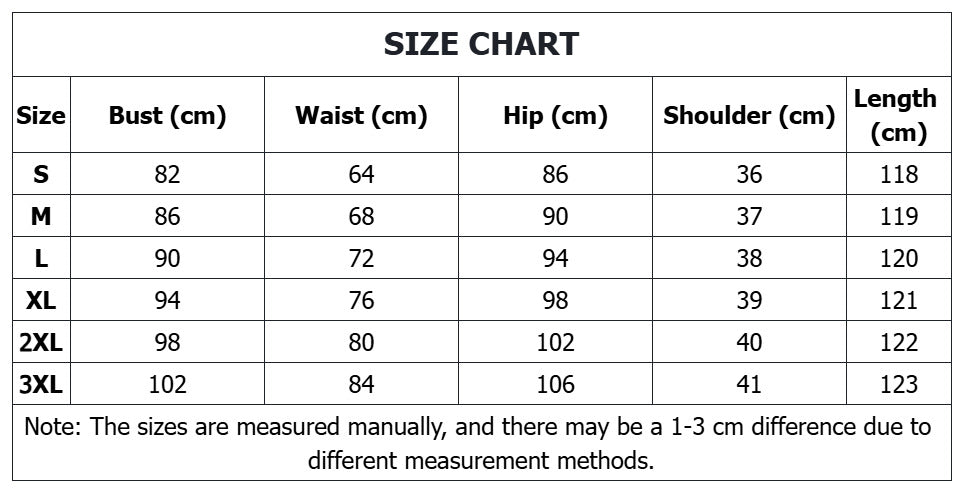 SIZE CHART

| Size | Bust (cm) | Waist (cm) | Hip (cm) | Shoulder (cm) | Length (cm) |
|---|---|---|---|---|---|
| S | 82 | 64 | 86 | 36 | 118 |
| M | 86 | 68 | 90 | 37 | 119 |
| L | 90 | 72 | 94 | 38 | 120 |
| XL | 94 | 76 | 98 | 39 | 121 |
| 2XL | 98 | 80 | 102 | 40 | 122 |
| 3XL | 102 | 84 | 106 | 41 | 123 |

Note: The sizes are measured manually, and there may be a 1-3 cm difference due to different measurement methods.